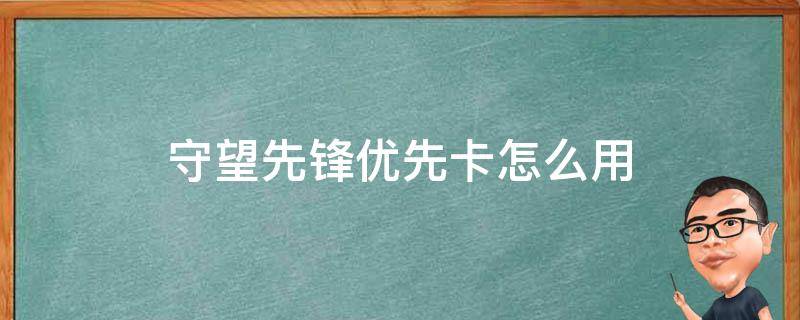 守望先锋优先卡怎么用